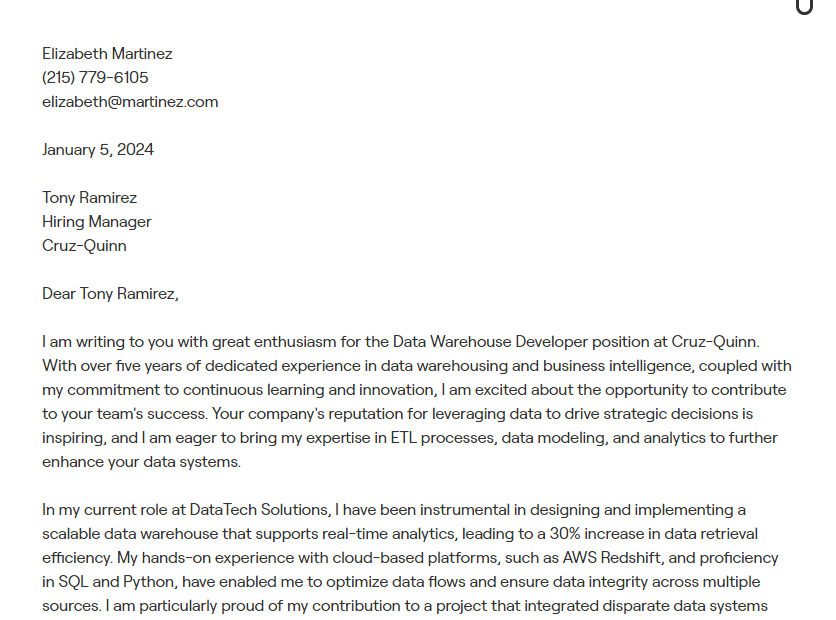 Elizabeth Martinez
(215) 779-6105
elizabeth@martinez.com

January 5, 2024

Tony Ramirez
Hiring Manager
Cruz-Quinn

Dear Tony Ramirez,

I am writing to you with great enthusiasm for the Data Warehouse Developer position at Cruz-Quinn. With over five years of dedicated experience in data warehousing and business intelligence, coupled with my commitment to continuous learning and innovation, I am excited about the opportunity to contribute to your team's success. Your company's reputation for leveraging data to drive strategic decisions is inspiring, and I am eager to bring my expertise in ETL processes, data modeling, and analytics to further enhance your data systems.

In my current role at DataTech Solutions, I have been instrumental in designing and implementing a scalable data warehouse that supports real-time analytics, leading to a 30% increase in data retrieval efficiency. My hands-on experience with cloud-based platforms, such as AWS Redshift, and proficiency in SQL and Python, have enabled me to optimize data flows and ensure data integrity across multiple sources. I am particularly proud of my contribution to a project that integrated disparate data systems